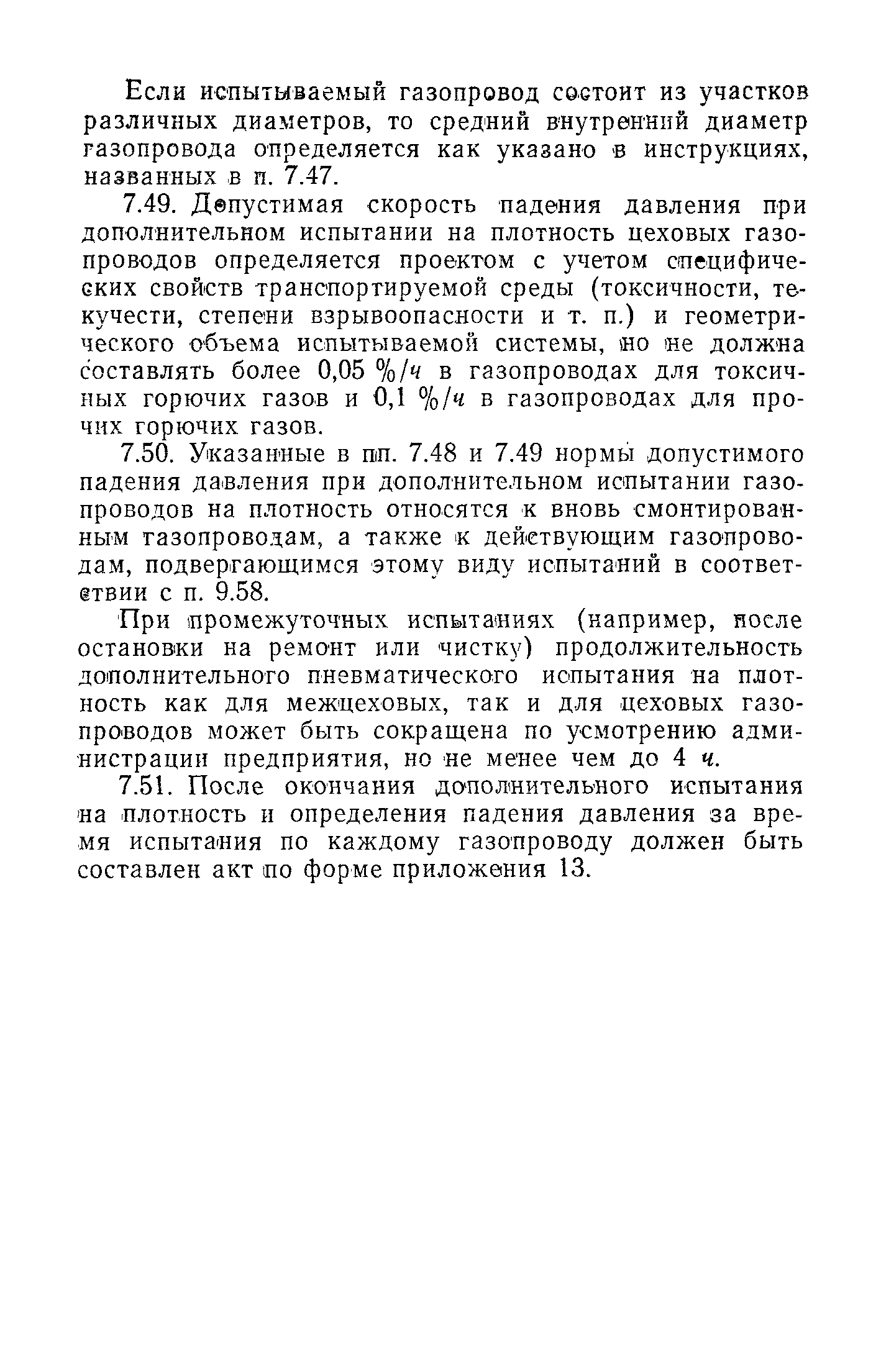 Если испытываемый газопровод состоит из участков различных диаметров, то средний внутренний диаметр газопровода определяется как указано в инструкциях, названных в п. 7.47.

7.49. Допустимая скорость падения давления при дополнительном испытании на плотность цеховых газопроводов определяется проектом с учетом специфических свойств транспортируемой среды (токсичности, текучести, степени взрывоопасности и т. п.) и геометрического объема испытываемой системы, но не должна составлять более 0,05 %/ч в газопроводах для токсичных горючих газов и 0,1 %/ч в газопроводах для прочих горючих газов.

7.50. Указанные в пп. 7.48 и 7.49 нормы допустимого падения давления при дополнительном испытании газопроводов на плотность относятся к вновь смонтированным газопроводам, а также к действующим газопроводам, подвергающимся этому виду испытаний в соответствии с п. 9.58.

При промежуточных испытаниях (например, после остановки на ремонт или чистку) продолжительность дополнительного пневматического испытания на плотность как для межцеховых, так и для цеховых газопроводов может быть сокращена по усмотрению администрации предприятия, но не менее чем до 4 ч.

7.51. После окончания дополнительного испытания на плотность и определения падения давления за время испытания по каждому газопроводу должен быть составлен акт по форме приложения 13.